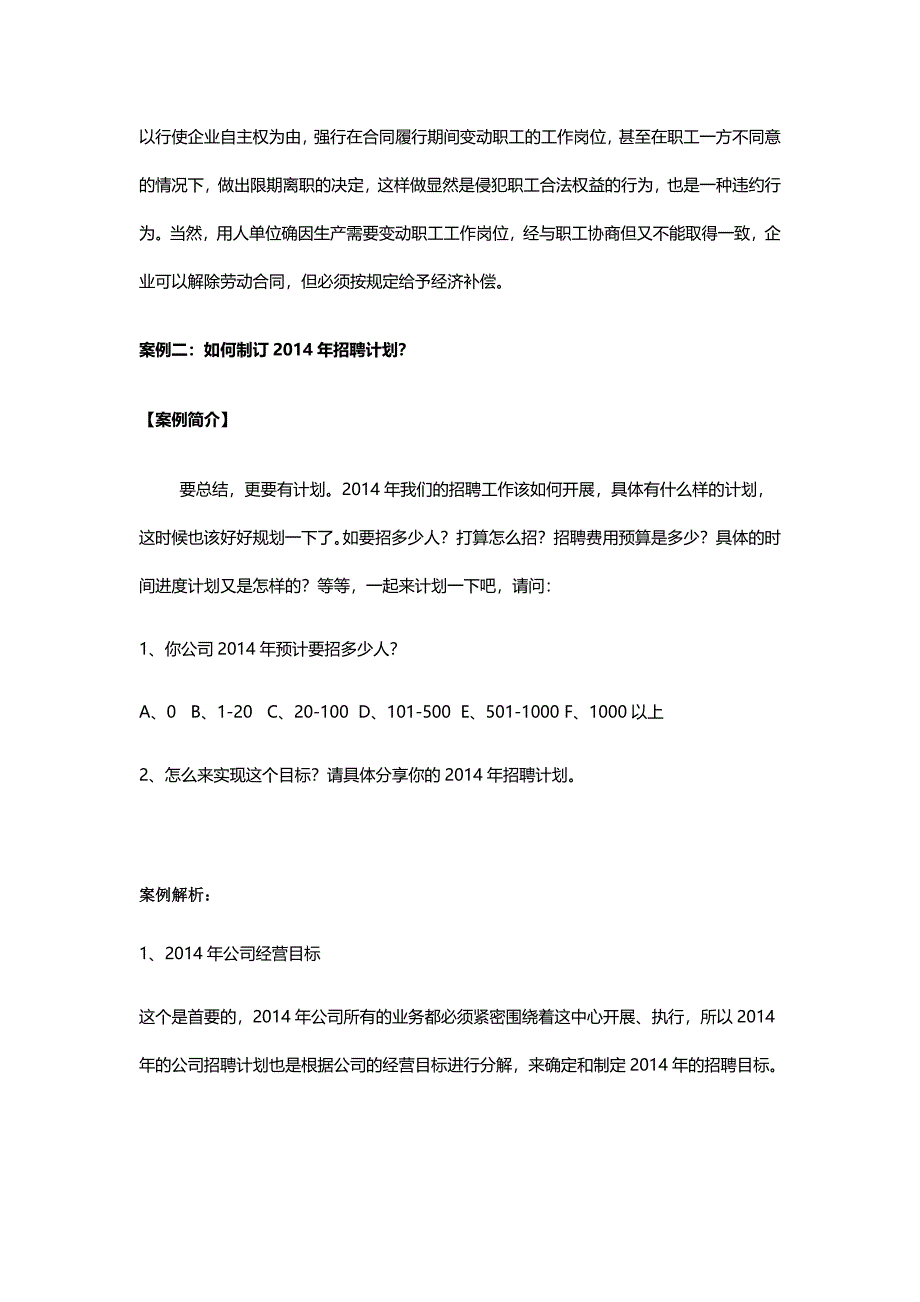 以行使企业自主权为由，强行在合同履行期间变动职工的工作岗位，甚至在职工一方不同意的情况下，做出限期离职的决定，这样做显然是侵犯职工合法权益的行为，也是一种违约行为。当然，用人单位确因生产需要变动职工工作岗位，经与职工协商但又不能取得一致，企业可以解除劳动合同，但必须按规定给予经济补偿。

案例二：如何制订 2014 年招聘计划?

【案例简介】

要总结，更要有计划。2014 年我们的招聘工作该如何开展，具体有什么样的计划，这时候也该好好规划一下了。如要招多少人？打算怎么招？招聘费用预算是多少？具体的时间进度计划又是怎样的？等等，一起来计划一下吧，请问：

1、你公司 2014 年预计要招多少人?

A、0 B、1-20 C、20-100 D、101-500 E、501-1000 F、1000 以上

2、怎么来实现这个目标？请具体分享你的 2014 年招聘计划。

案例解析：

1、2014 年公司经营目标

这个是首要的，2014 年公司所有的业务都必须紧密围绕着这中心开展、执行，所以 2014 年的公司招聘计划也是根据公司的经营目标进行分解，来确定和制定 2014 年的招聘目标。